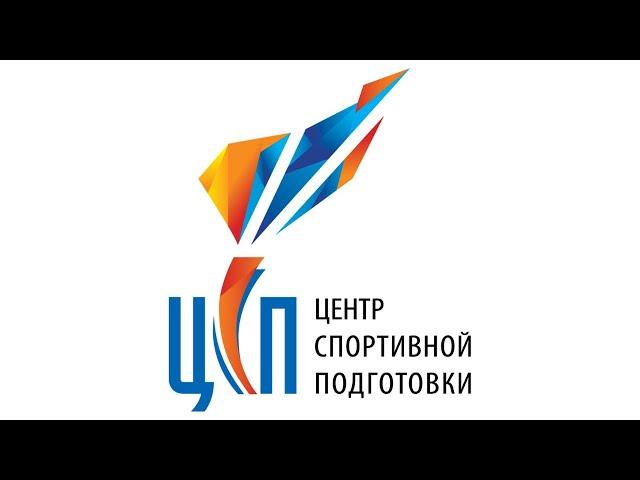 ЦСП

ЦЕНТР
СПОРТИВНОЙ
ПОДГОТОВКИ